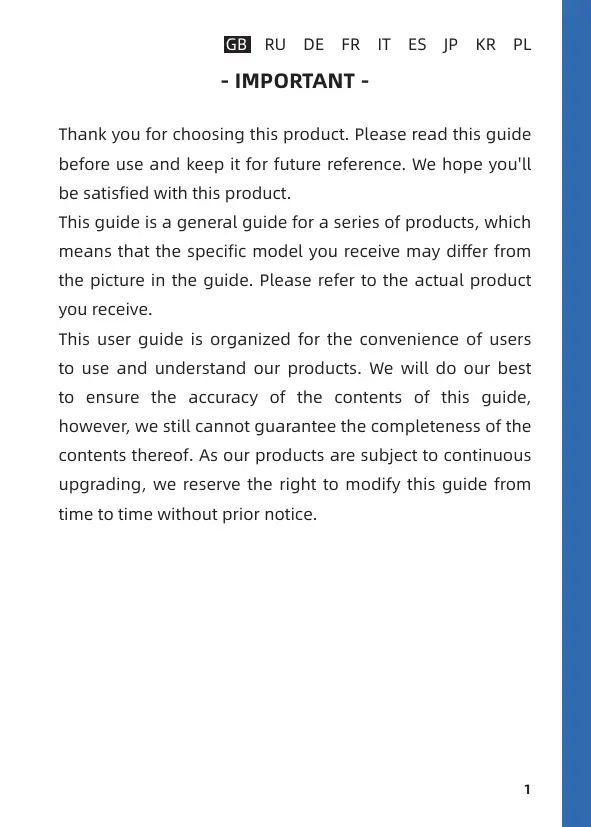 GB RU DE FR IT ES JP KR PL

- IMPORTANT -

Thank you for choosing this product. Please read this guide before use and keep it for future reference. We hope you'll be satisfied with this product.
This guide is a general guide for a series of products, which means that the specific model you receive may differ from the picture in the guide. Please refer to the actual product you receive.
This user guide is organized for the convenience of users to use and understand our products. We will do our best to ensure the accuracy of the contents of this guide, however, we still cannot guarantee the completeness of the contents thereof. As our products are subject to continuous upgrading, we reserve the right to modify this guide from time to time without prior notice.

1